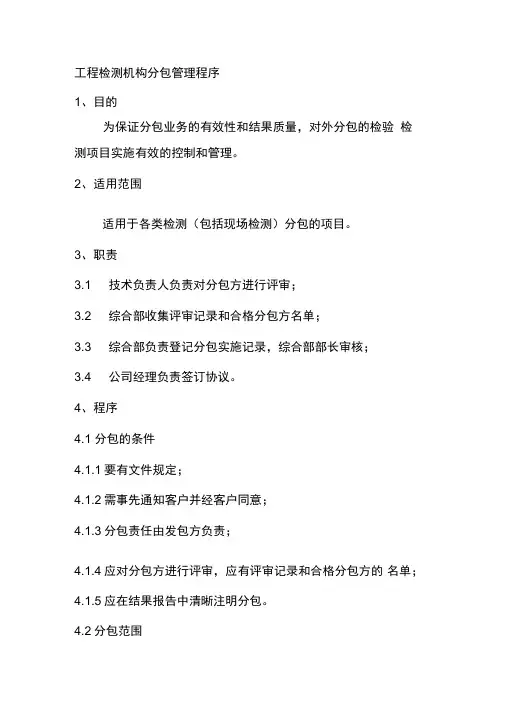 工程检测机构分包管理程序

1、目的

为保证分包业务的有效性和结果质量，对外分包的检验 检测项目实施有效的控制和管理。

2、适用范围

适用于各类检测（包括现场检测）分包的项目。

3、职责

3.1 技术负责人负责对分包方进行评审；

3.2 综合部收集评审记录和合格分包方名单；

3.3 综合部负责登记分包实施记录，综合部部长审核；

3.4 公司经理负责签订协议。

4、程序

4.1 分包的条件

4.1.1 要有文件规定；

4.1.2 需事先通知客户并经客户同意；

4.1.3 分包责任由发包方负责；

4.1.4 应对分包方进行评审，应有评审记录和合格分包方的 名单；

4.1.5 应在结果报告中清晰注明分包。

4.2 分包范围